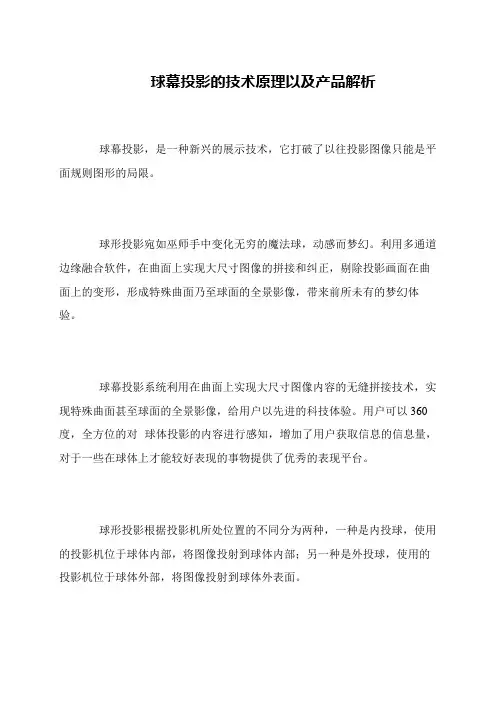 球幕投影的技术原理以及产品解析

球幕投影，是一种新兴的展示技术，它打破了以往投影图像只能是平面规则图形的局限。

球形投影宛如巫师手中变化无穷的魔法球，动感而梦幻。利用多通道边缘融合软件，在曲面上实现大尺寸图像的拼接和纠正，剔除投影画面在曲面上的变形，形成特殊曲面乃至球面的全景影像，带来前所未有的梦幻体验。

球幕投影系统利用在曲面上实现大尺寸图像内容的无缝拼接技术，实现特殊曲面甚至球面的全景影像，给用户以先进的科技体验。用户可以 360 度，全方位的对 球体投影的内容进行感知，增加了用户获取信息的信息量，对于一些在球体上才能较好表现的事物提供了优秀的表现平台。

球形投影根据投影机所处位置的不同分为两种，一种是内投球，使用的投影机位于球体内部，将图像投射到球体内部；另一种是外投球，使用的投影机位于球体外部，将图像投射到球体外表面。